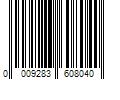 0 009283 608040